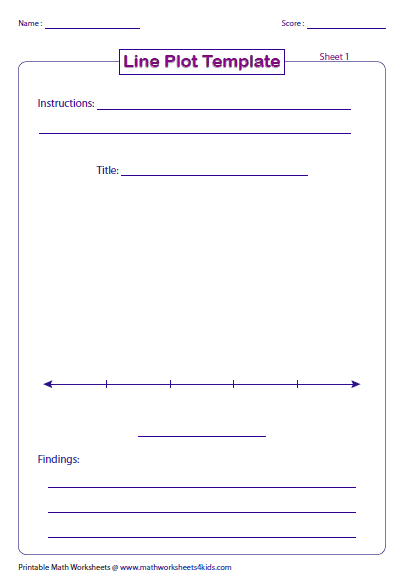 Name : ____ Score : ____

Line Plot Template

Sheet 1

Instructions: ____

____

Title: ____

____

Findings:

____

____

____

Printable Math Worksheets @ www.mathworksheets4kids.com